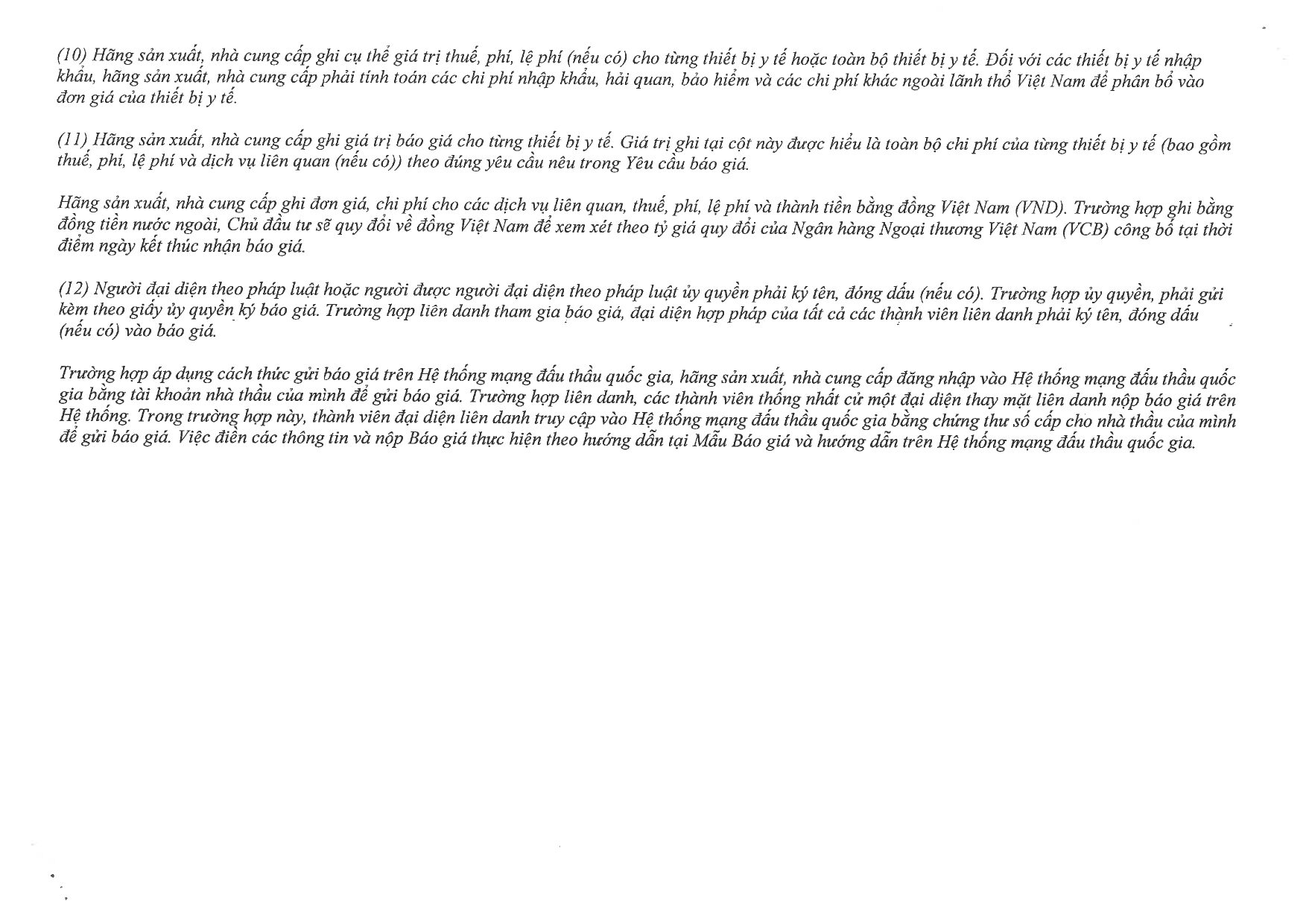 (10) Hãng sản xuất, nhà cung cấp ghi cụ thể giá trị thuế, phí, lệ phí (nếu có) cho từng thiết bị y tế hoặc toàn bộ thiết bị y tế. Đối với các thiết bị y tế nhập khẩu, hãng sản xuất, nhà cung cấp phải tính toán các chi phí nhập khẩu, hải quan, bảo hiểm và các chi phí khác ngoài lãnh thổ Việt Nam để phân bổ vào đơn giá của thiết bị y tế.

(11) Hãng sản xuất, nhà cung cấp ghi giá trị báo giá cho từng thiết bị y tế. Giá trị ghi tại cột này được hiểu là toàn bộ chi phí của từng thiết bị y tế (bao gồm thuế, phí, lệ phí và dịch vụ liên quan (nếu có)) theo đúng yêu cầu nêu trong Yêu cầu báo giá.

Hãng sản xuất, nhà cung cấp ghi đơn giá, chi phí cho các dịch vụ liên quan, thuế, phí, lệ phí và thành tiền bằng đồng Việt Nam (VND). Trường hợp ghi bằng đồng tiền nước ngoài, Chủ đầu tư sẽ quy đổi về đồng Việt Nam để xem xét theo tỷ giá quy đổi của Ngân hàng Ngoại thương Việt Nam (VCB) công bố tại thời điểm ngày kết thúc nhận báo giá.

(12) Người đại diện theo pháp luật hoặc người được người đại diện theo pháp luật ủy quyền phải ký tên, đóng dấu (nếu có). Trường hợp ủy quyền, phải gửi kèm theo giấy ủy quyền ký báo giá. Trường hợp liên danh tham gia báo giá, đại diện hợp pháp của tất cả các thành viên liên danh phải ký tên, đóng dấu (nếu có) vào báo giá.

Trường hợp áp dụng cách thức gửi báo giá trên Hệ thống mạng đấu thầu quốc gia, hãng sản xuất, nhà cung cấp đăng nhập vào Hệ thống mạng đấu thầu quốc gia bằng tài khoản nhà thầu của mình để gửi báo giá. Trường hợp liên danh, các thành viên thống nhất cử một đại diện thay mặt liên danh nộp báo giá trên Hệ thống. Trong trường hợp này, thành viên đại diện liên danh truy cập vào Hệ thống mạng đấu thầu quốc gia bằng chứng thư số cấp cho nhà thầu của mình để gửi báo giá. Việc điền các thông tin và nộp Báo giá thực hiện theo hướng dẫn tại Mẫu Báo giá và hướng dẫn trên Hệ thống mạng đấu thầu quốc gia.